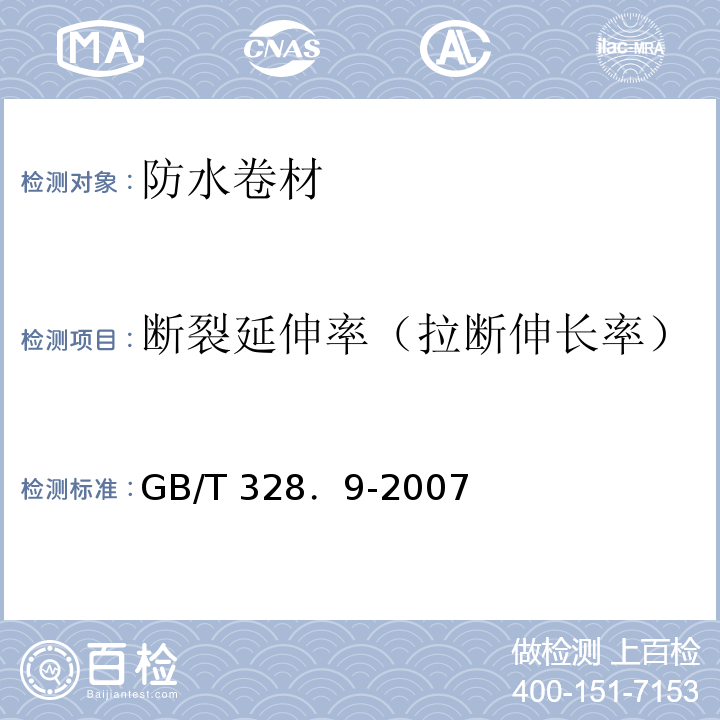 MA CNAS AL ilac-MRA

检测对象：防水卷材

检测项目：断裂延伸率（拉断伸长率）

检测标准：GB/T 328．9-2007

百检
Baijiantest.com

做检测 上百检
400-151-7153